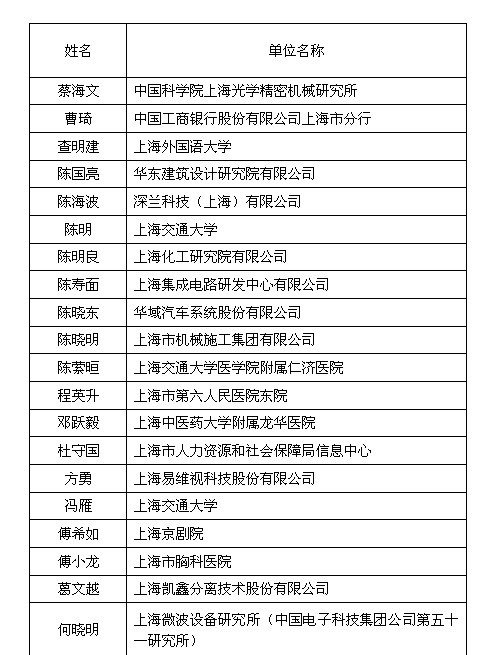 | 姓名 | 单位名称 |
|---|---|
| 蔡海文 | 中国科学院上海光学精密机械研究所 |
| 曹琦 | 中国工商银行股份有限公司上海市分行 |
| 查明建 | 上海外国语大学 |
| 陈国亮 | 华东建筑设计研究院有限公司 |
| 陈海波 | 深兰科技（上海）有限公司 |
| 陈明 | 上海交通大学 |
| 陈明良 | 上海化工研究院有限公司 |
| 陈寿面 | 上海集成电路研发中心有限公司 |
| 陈晓东 | 华域汽车系统股份有限公司 |
| 陈晓明 | 上海市机械施工集团有限公司 |
| 陈萦晅 | 上海交通大学医学院附属仁济医院 |
| 程英升 | 上海市第六人民医院东院 |
| 邓跃毅 | 上海中医药大学附属龙华医院 |
| 杜守国 | 上海市人力资源和社会保障局信息中心 |
| 方勇 | 上海易维视科技股份有限公司 |
| 冯雁 | 上海交通大学 |
| 傅希如 | 上海京剧院 |
| 傅小龙 | 上海市胸科医院 |
| 葛文越 | 上海凯鑫分离技术股份有限公司 |
| 何晓明 | 上海微波设备研究所（中国电子科技集团公司第五十一研究所） |